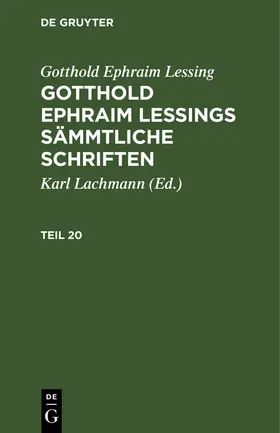 DE GRUYTER

Gotthold Ephraim Lessing

GOTTHOLD EPHRAIM LESSINGS SÄMMTLICHE SCHRIFTEN

Karl Lachmann (Ed.)

TEIL 20

DE
G